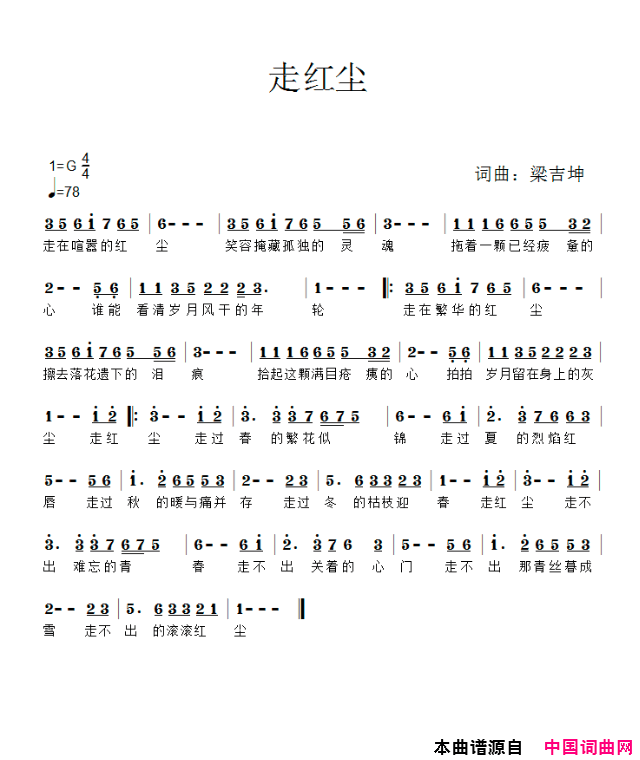 走红尘

1=G $\frac{4}{4}$
♩=78

词曲：梁吉坤

3 5 6 i 7 6 5 | 6 - - - | 3 5 6 i 7 6 5 5 6 | 3 - - - | 1 1 1 6 6 5 5 3 2 |
走在喧嚣的红 尘 笑容掩藏孤独的 灵 魂 拖着一颗已经疲 惫的

2 - - 5 6 | 1 1 3 5 2 2 2 3. | 1 - - - ‖: 3 5 6 i 7 6 5 | 6 - - - |
心 谁能 看清岁月风干的年 轮 走在繁华的红 尘

3 5 6 i 7 6 5 5 6 | 3 - - - | 1 1 1 6 6 5 5 3 2 | 2 - - 5 6 | 1 1 3 5 2 2 2 3 |
擦去落花遗下的 泪 痕 拾起这颗满目疮 痍的 心 拍拍 岁月留在身上的灰

1 - - i 2 ‖: 3 - - i 2 | 3. 3 3 7 6 7 5 | 6 - - 6 i | 2. 3 7 6 6 3 |
尘 走红 尘 走过 春 的繁花似 锦 走过 夏 的烈焰红

5 - - 5 6 | i. 2 6 5 5 3 | 2 - - 2 3 | 5. 6 3 3 2 3 | 1 - - i 2 | 3 - - i 2 |
唇 走过 秋 的暖与痛并 存 走过 冬 的枯枝迎 春 走红 尘 走不

3. 3 3 7 6 7 5 | 6 - - 6 i | 2. 3 7 6 3 | 5 - - 5 6 | i. 2 6 5 5 3 |
出 难忘的青 春 走不 出 关着的 心 门 走不 出 那青丝暮成

2 - - 2 3 | 5. 6 3 3 2 1 | 1 - - - ‖
雪 走不 出 的滚滚红 尘

本曲谱源自 中国词曲网